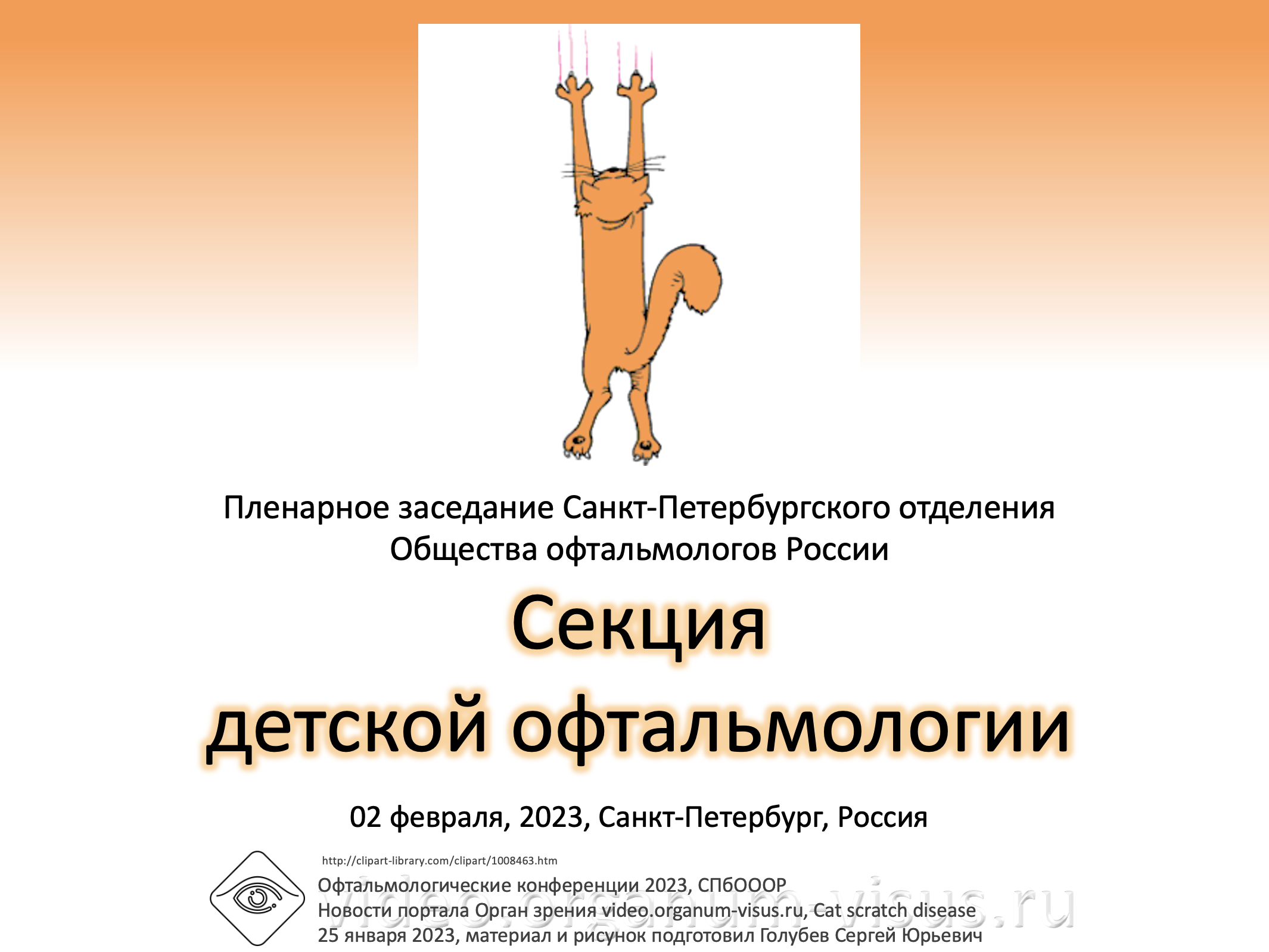 Пленарное заседание Санкт-Петербургского отделения Общества офтальмологов России

Секция
детской офтальмологии

02 февраля, 2023, Санкт-Петербург, Россия

http://clipart-library.com/clipart/1008463.htm

Офтальмологические конференции 2023, СПбОООР
Новости портала Орган зрения video.organum-visus.ru, Cat scratch disease
25 января 2023, материал и рисунок подготовил Голубев Сергей Юрьевич

video.organum-visus.ru